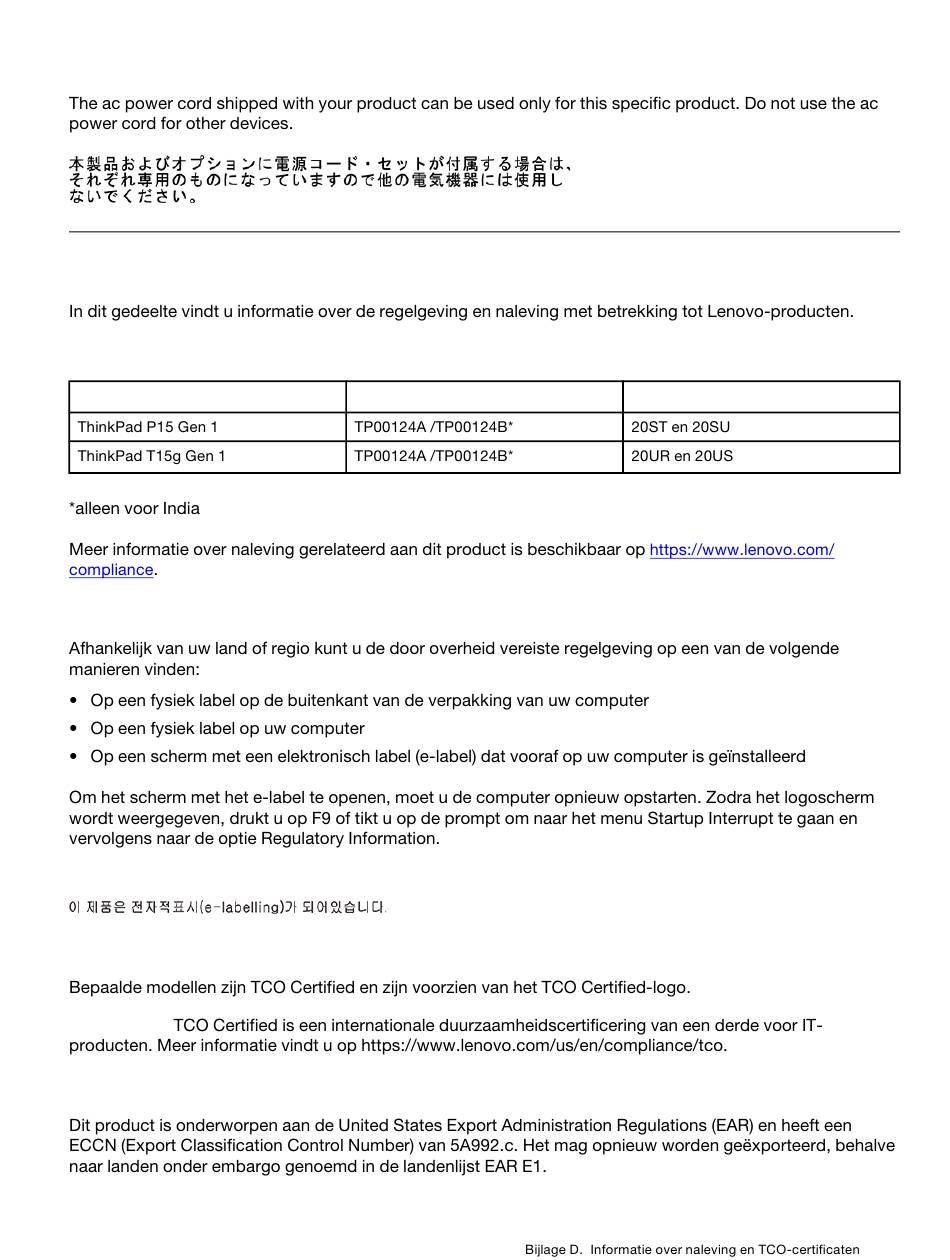 The ac power cord shipped with your product can be used only for this specific product. Do not use the ac power cord for other devices.

本製品およびオプションに電源コード・セットが付属する場合は、それぞれ専用のものになっていますので他の電気機器には使用しないでください。

In dit gedeelte vindt u informatie over de regelgeving en naleving met betrekking tot Lenovo-producten.

| | | |
|---|---|---|
| ThinkPad P15 Gen 1 | TP00124A /TP00124B* | 20ST en 20SU |
| ThinkPad T15g Gen 1 | TP00124A /TP00124B* | 20UR en 20US |

*alleen voor India

Meer informatie over naleving gerelateerd aan dit product is beschikbaar op https://www.lenovo.com/compliance.

Afhankelijk van uw land of regio kunt u de door overheid vereiste regelgeving op een van de volgende manieren vinden:

• Op een fysiek label op de buitenkant van de verpakking van uw computer
• Op een fysiek label op uw computer
• Op een scherm met een elektronisch label (e-label) dat vooraf op uw computer is geïnstalleerd

Om het scherm met het e-label te openen, moet u de computer opnieuw opstarten. Zodra het logoscherm wordt weergegeven, drukt u op F9 of tikt u op de prompt om naar het menu Startup Interrupt te gaan en vervolgens naar de optie Regulatory Information.

이 제품은 전자적표시(e-labelling)가 되어있습니다.

Bepaalde modellen zijn TCO Certified en zijn voorzien van het TCO Certified-logo.

TCO Certified is een internationale duurzaamheidscertificering van een derde voor IT-producten. Meer informatie vindt u op https://www.lenovo.com/us/en/compliance/tco.

Dit product is onderworpen aan de United States Export Administration Regulations (EAR) en heeft een ECCN (Export Classification Control Number) van 5A992.c. Het mag opnieuw worden geëxporteerd, behalve naar landen onder embargo genoemd in de landenlijst EAR E1.

Bijlage D. Informatie over naleving en TCO-certificaten